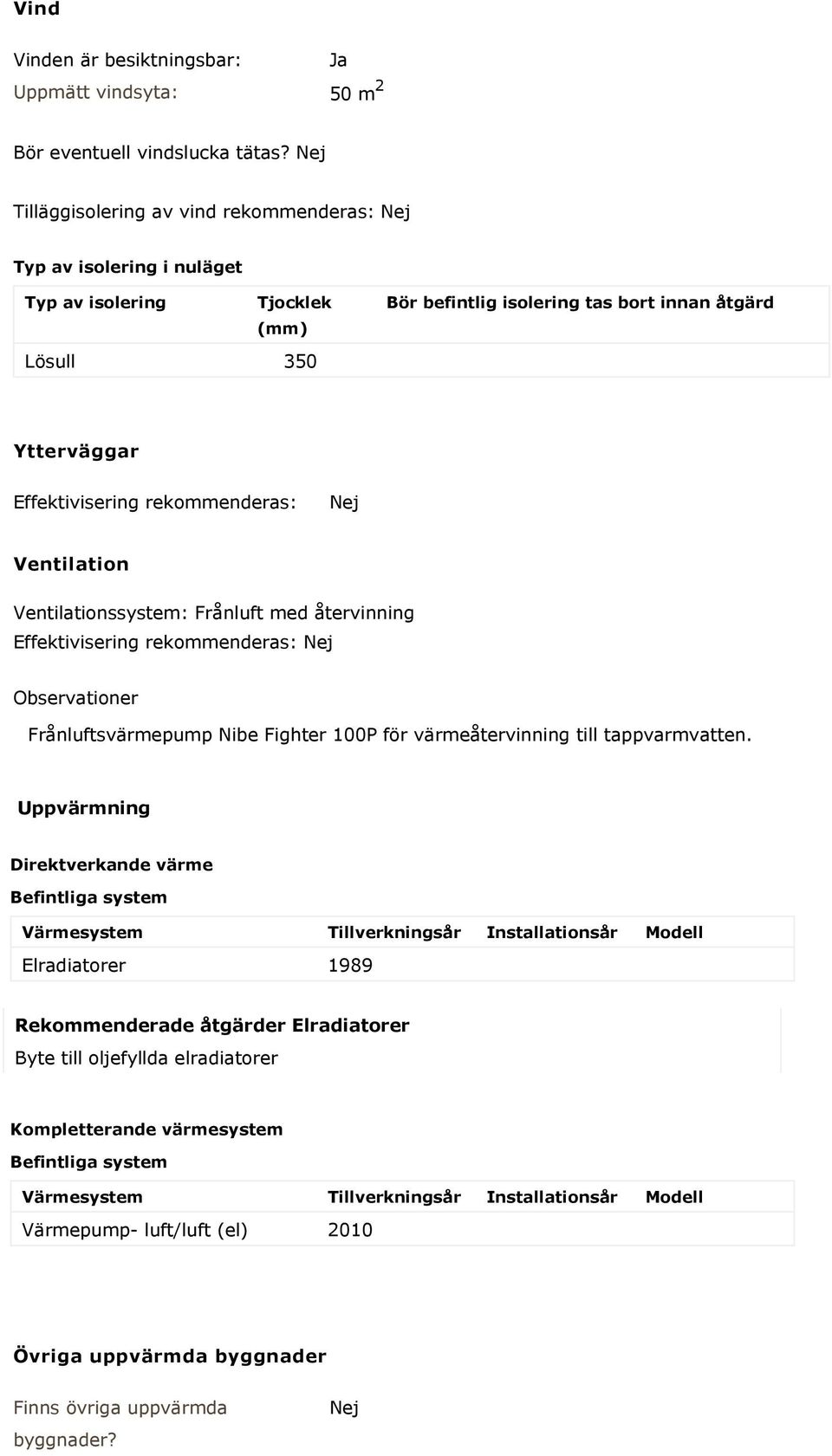 Vind

Vinden är besiktningsbar: Ja
Uppmätt vindsyta: 50 $m^2$

Bör eventuell vindslucka tätas? Nej

Tilläggisolering av vind rekommenderas: Nej

Typ av isolering i nuläget

| Typ av isolering | Tjocklek (mm) | Bör befintlig isolering tas bort innan åtgärd |
|---|---|---|
| Lösull | 350 | |

Ytterväggar

Effektivisering rekommenderas: Nej

Ventilation

Ventilationssystem: Frånluft med återvinning
Effektivisering rekommenderas: Nej

Observationer

Frånluftsvärmepump Nibe Fighter 100P för värmeåtervinning till tappvarmvatten.

Uppvärmning

Direktverkande värme

Befintliga system

| Värmesystem | Tillverkningsår | Installationsår | Modell |
|---|---|---|---|
| Elradiatorer | 1989 | | |

Rekommenderade åtgärder Elradiatorer
Byte till oljefyllda elradiatorer

Kompletterande värmesystem

Befintliga system

| Värmesystem | Tillverkningsår | Installationsår | Modell |
|---|---|---|---|
| Värmepump- luft/luft (el) | 2010 | | |

Övriga uppvärmda byggnader

Finns övriga uppvärmda byggnader? Nej